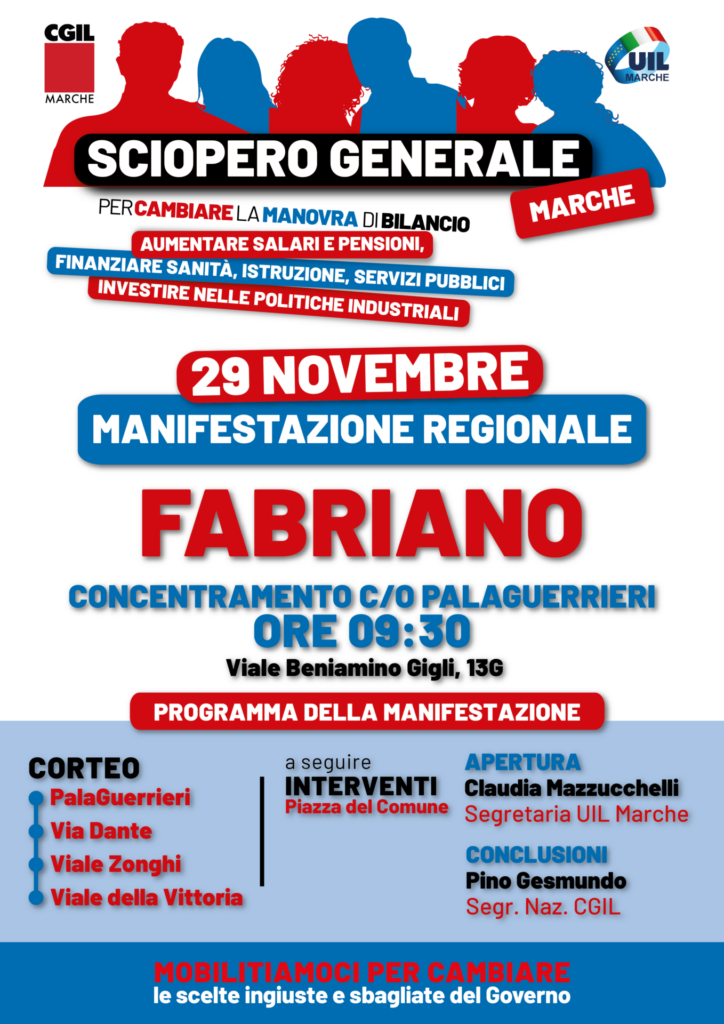 CGIL
MARCHE

UIL
MARCHE

SCIOPERO GENERALE

MARCHE

PER CAMBIARE LA MANOVRA DI BILANCIO

AUMENTARE SALARI E PENSIONI,
FINANZIARE SANITÀ, ISTRUZIONE, SERVIZI PUBBLICI
INVESTIRE NELLE POLITICHE INDUSTRIALI

29 NOVEMBRE

MANIFESTAZIONE REGIONALE

FABRIANO

CONCENTRAMENTO C/O PALAGUERRIERI
ORE 09:30
Viale Beniamino Gigli, 13G

PROGRAMMA DELLA MANIFESTAZIONE

CORTEO
PalaGuerrieri
Via Dante
Viale Zonghi
Viale della Vittoria

a seguire
INTERVENTI
Piazza del Comune

APERTURA
Claudia Mazzucchelli
Segretaria UIL Marche

CONCLUSIONI
Pino Gesmundo
Segr. Naz. CGIL

MOBILITIAMOCI PER CAMBIARE
le scelte ingiuste e sbagliate del Governo